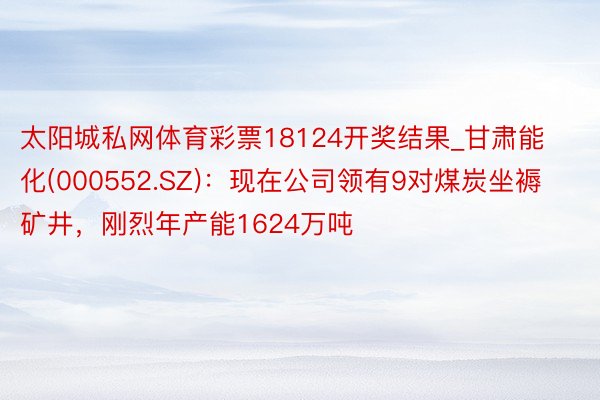 太阳城私网体育彩票18124开奖结果_甘肃能化(000552.SZ)：现在公司领有9对煤炭坐褥矿井，刚烈年产能1624万吨